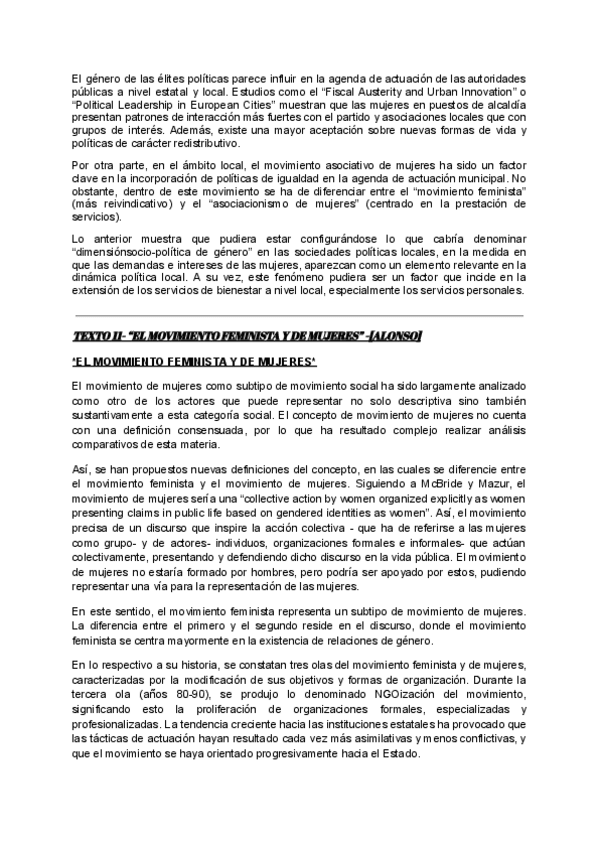 El género de las élites políticas parece influir en la agenda de actuación de las autoridades públicas a nivel estatal y local. Estudios como el “Fiscal Austerity and Urban Innovation” o “Political Leadership in European Cities” muestran que las mujeres en puestos de alcaldía presentan patrones de interacción más fuertes con el partido y asociaciones locales que con grupos de interés. Además, existe una mayor aceptación sobre nuevas formas de vida y políticas de carácter redistributivo.

Por otra parte, en el ámbito local, el movimiento asociativo de mujeres ha sido un factor clave en la incorporación de políticas de igualdad en la agenda de actuación municipal. No obstante, dentro de este movimiento se ha de diferenciar entre el “movimiento feminista” (más reivindicativo) y el “asociacionismo de mujeres” (centrado en la prestación de servicios).

Lo anterior muestra que pudiera estar configurándose lo que cabría denominar “dimensiónsocio-política de género” en las sociedades políticas locales, en la medida en que las demandas e intereses de las mujeres, aparezcan como un elemento relevante en la dinámica política local. A su vez, este fenómeno pudiera ser un factor que incide en la extensión de los servicios de bienestar a nivel local, especialmente los servicios personales.

TEXTO II- “EL MOVIMIENTO FEMINISTA Y DE MUJERES” -[ALONSO]

“EL MOVIMIENTO FEMINISTA Y DE MUJERES”

El movimiento de mujeres como subtipo de movimiento social ha sido largamente analizado como otro de los actores que puede representar no solo descriptiva sino también sustantivamente a esta categoría social. El concepto de movimiento de mujeres no cuenta con una definición consensuada, por lo que ha resultado complejo realizar análisis comparativos de esta materia.

Así, se han propuestos nuevas definiciones del concepto, en las cuales se diferencie entre el movimiento feminista y el movimiento de mujeres. Siguiendo a McBride y Mazur, el movimiento de mujeres sería una “collective action by women organized explicitly as women presenting claims in public life based on gendered identities as women”. Así, el movimiento precisa de un discurso que inspire la acción colectiva - que ha de referirse a las mujeres como grupo- y de actores- individuos, organizaciones formales e informales- que actúan colectivamente, presentando y defendiendo dicho discurso en la vida pública. El movimiento de mujeres no estaría formado por hombres, pero podría ser apoyado por estos, pudiendo representar una vía para la representación de las mujeres.

En este sentido, el movimiento feminista representa un subtipo de movimiento de mujeres. La diferencia entre el primero y el segundo reside en el discurso, donde el movimiento feminista se centra mayormente en la existencia de relaciones de género.

En lo respectivo a su historia, se constatan tres olas del movimiento feminista y de mujeres, caracterizadas por la modificación de sus objetivos y formas de organización. Durante la tercera ola (años 80-90), se produjo lo denominado NGOización del movimiento, significando esto la proliferación de organizaciones formales, especializadas y profesionalizadas. La tendencia creciente hacia las instituciones estatales ha provocado que las tácticas de actuación hayan resultado cada vez más asimilativas y menos conflictivas, y que el movimiento se haya orientado progresivamente hacia el Estado.